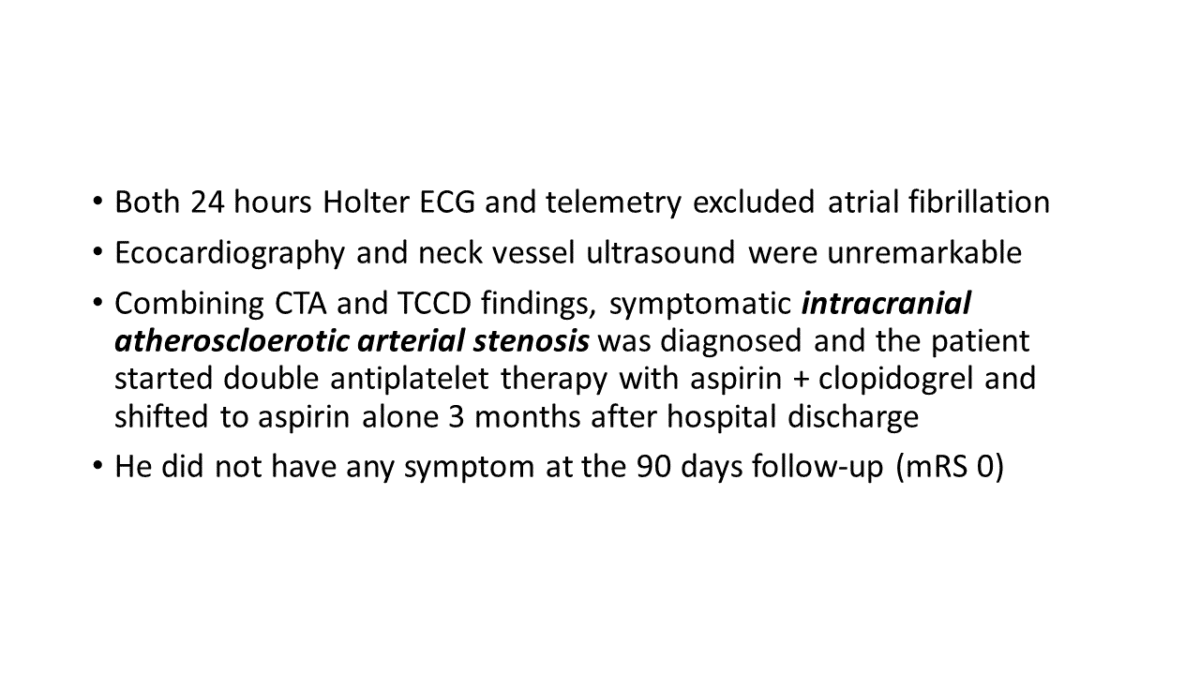 • Both 24 hours Holter ECG and telemetry excluded atrial fibrillation
• Ecocardiography and neck vessel ultrasound were unremarkable
• Combining CTA and TCCD findings, symptomatic intracranial atheroscloerotic arterial stenosis was diagnosed and the patient started double antiplatelet therapy with aspirin + clopidogrel and shifted to aspirin alone 3 months after hospital discharge
• He did not have any symptom at the 90 days follow-up (mRS 0)